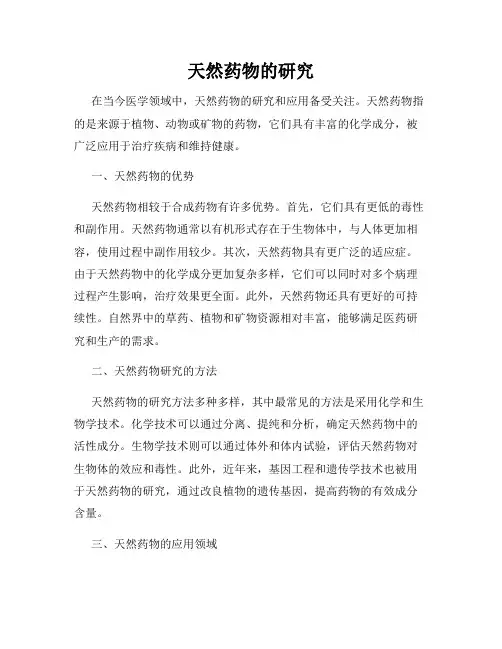 天然药物的研究

在当今医学领域中，天然药物的研究和应用备受关注。天然药物指的是来源于植物、动物或矿物的药物，它们具有丰富的化学成分，被广泛应用于治疗疾病和维持健康。

一、天然药物的优势

天然药物相较于合成药物有许多优势。首先，它们具有更低的毒性和副作用。天然药物通常以有机形式存在于生物体中，与人体更加相容，使用过程中副作用较少。其次，天然药物具有更广泛的适应症。由于天然药物中的化学成分更加复杂多样，它们可以同时对多个病理过程产生影响，治疗效果更全面。此外，天然药物还具有更好的可持续性。自然界中的草药、植物和矿物资源相对丰富，能够满足医药研究和生产的需求。

二、天然药物研究的方法

天然药物的研究方法多种多样，其中最常见的方法是采用化学和生物学技术。化学技术可以通过分离、提纯和分析，确定天然药物中的活性成分。生物学技术则可以通过体外和体内试验，评估天然药物对生物体的效应和毒性。此外，近年来，基因工程和遗传学技术也被用于天然药物的研究，通过改良植物的遗传基因，提高药物的有效成分含量。

三、天然药物的应用领域